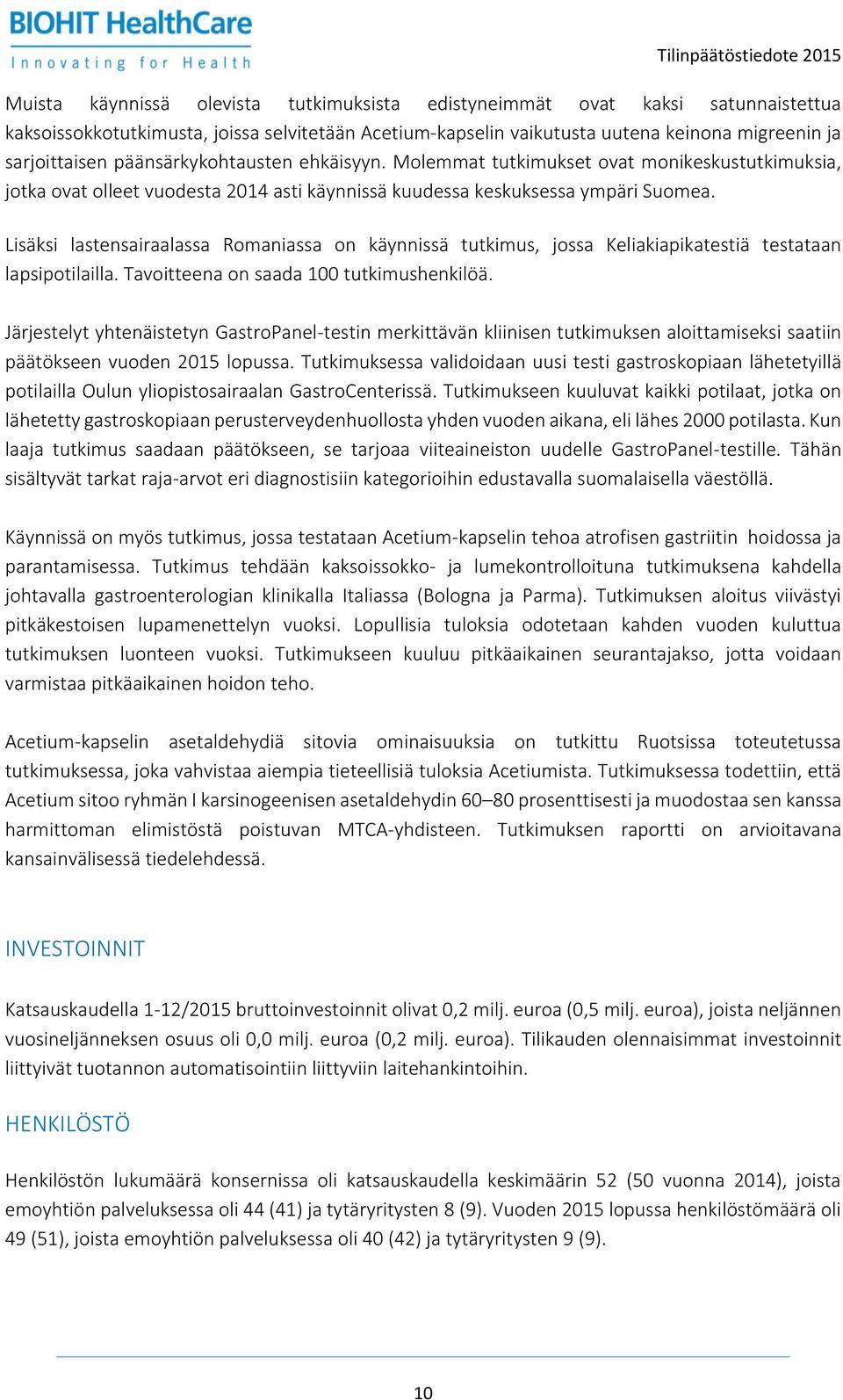 BIOHIT HealthCare
Innovating for Health

Tilinpäätöstiedote 2015

Muista käynnissä olevista tutkimuksista edistyneimmät ovat kaksi satunnaistettua kaksoissokkotutkimusta, joissa selvitetään Acetium-kapselin vaikutusta uutena keinona migreenin ja sarjoittaisen päänsärkykohtausten ehkäisyyn. Molemmat tutkimukset ovat monikeskustutkimuksia, jotka ovat olleet vuodesta 2014 asti käynnissä kuudessa keskuksessa ympäri Suomea.

Lisäksi lastensairaalassa Romaniassa on käynnissä tutkimus, jossa Keliakiapikatestiä testataan lapsipotilailla. Tavoitteena on saada 100 tutkimushenkilöä.

Järjestelyt yhtenäistetyn GastroPanel-testin merkittävän kliinisen tutkimuksen aloittamiseksi saatiin päätökseen vuoden 2015 lopussa. Tutkimuksessa validoidaan uusi testi gastroskopiaan lähetetyillä potilailla Oulun yliopistosairaalan GastroCenterissä. Tutkimukseen kuuluvat kaikki potilaat, jotka on lähetetty gastroskopiaan perusterveydenhuollosta yhden vuoden aikana, eli lähes 2000 potilasta. Kun laaja tutkimus saadaan päätökseen, se tarjoaa viiteaineiston uudelle GastroPanel-testille. Tähän sisältyvät tarkat raja-arvot eri diagnostisiin kategorioihin edustavalla suomalaisella väestöllä.

Käynnissä on myös tutkimus, jossa testataan Acetium-kapselin tehoa atrofisen gastriitin hoidossa ja parantamisessa. Tutkimus tehdään kaksoissokko- ja lumekontrolloituna tutkimuksena kahdella johtavalla gastroenterologian klinikalla Italiassa (Bologna ja Parma). Tutkimuksen aloitus viivästyi pitkäkestoisen lupamenettelyn vuoksi. Lopullisia tuloksia odotetaan kahden vuoden kuluttua tutkimuksen luonteen vuoksi. Tutkimukseen kuuluu pitkäaikainen seurantajakso, jotta voidaan varmistaa pitkäaikainen hoidon teho.

Acetium-kapselin asetaldehydiä sitovia ominaisuuksia on tutkittu Ruotsissa toteutetussa tutkimuksessa, joka vahvistaa aiempia tieteellisiä tuloksia Acetiumista. Tutkimuksessa todettiin, että Acetium sitoo ryhmän I karsinogeenisen asetaldehydin 60–80 prosenttisesti ja muodostaa sen kanssa harmittoman elimistöstä poistuvan MTCA-yhdisteen. Tutkimuksen raportti on arvioitavana kansainvälisessä tiedelehdessä.

INVESTOINNIT

Katsauskaudella 1-12/2015 bruttoinvestoinnit olivat 0,2 milj. euroa (0,5 milj. euroa), joista neljännen vuosineljänneksen osuus oli 0,0 milj. euroa (0,2 milj. euroa). Tilikauden olennaisimmat investoinnit liittyivät tuotannon automatisointiin liittyviin laitehankintoihin.

HENKILÖSTÖ

Henkilöstön lukumäärä konsernissa oli katsauskaudella keskimäärin 52 (50 vuonna 2014), joista emoyhtiön palveluksessa oli 44 (41) ja tytäryritysten 8 (9). Vuoden 2015 lopussa henkilöstömäärä oli 49 (51), joista emoyhtiön palveluksessa oli 40 (42) ja tytäryritysten 9 (9).

10